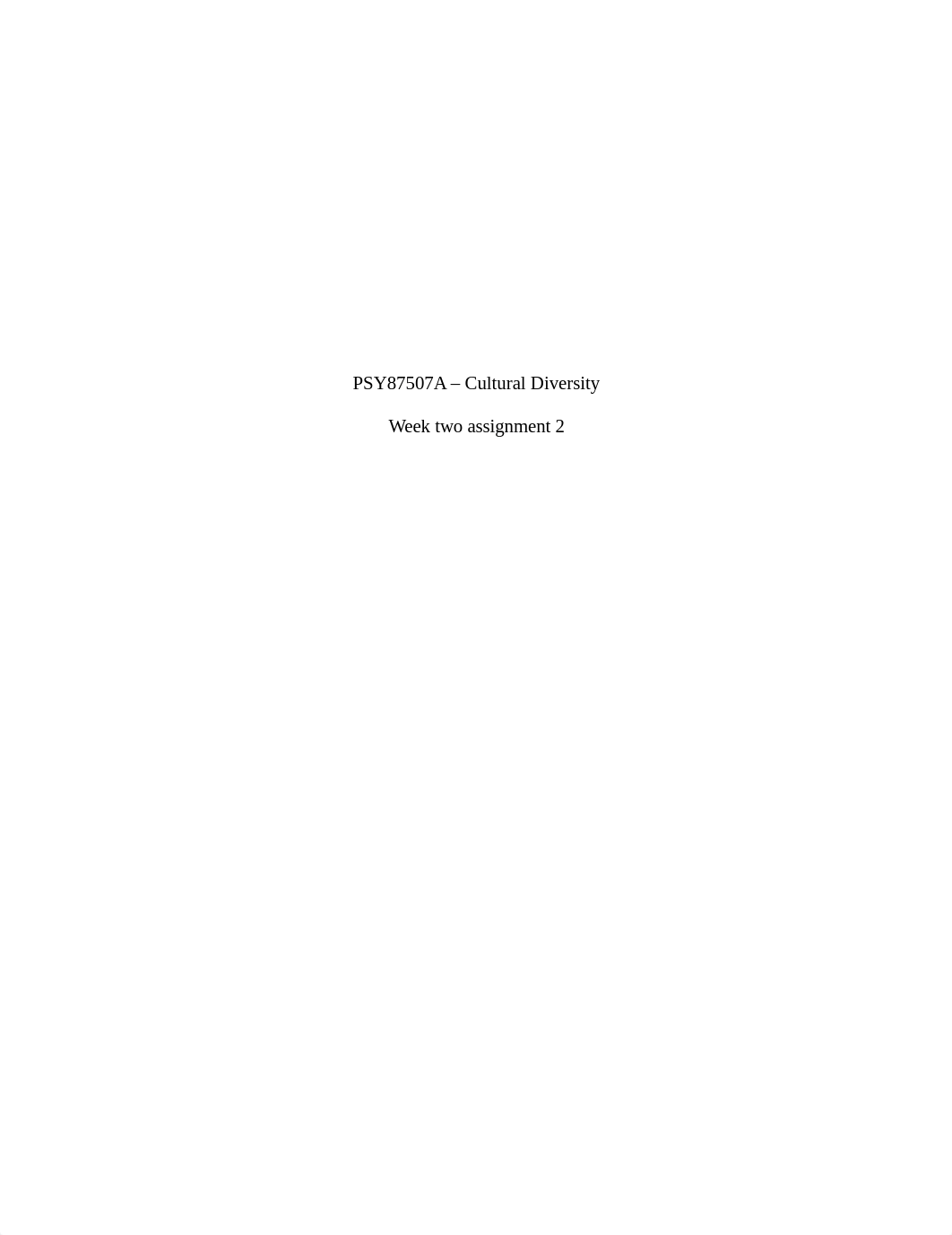 PSY87507A – Cultural Diversity

Week two assignment 2